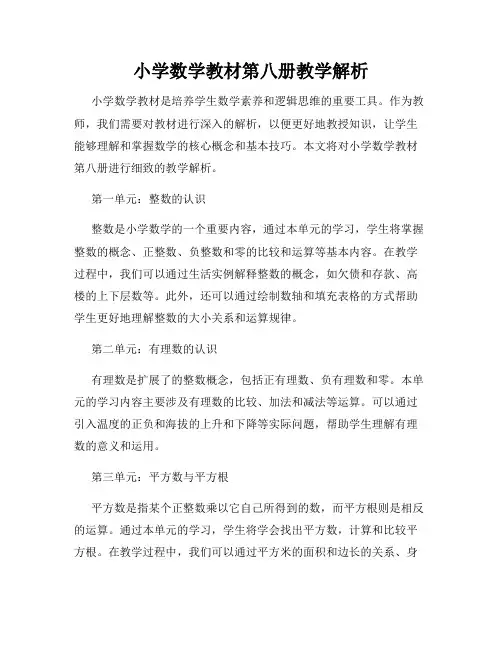 小学数学教材第八册教学解析

小学数学教材是培养学生数学素养和逻辑思维的重要工具。作为教师，我们需要对教材进行深入的解析，以便更好地教授知识，让学生能够理解和掌握数学的核心概念和基本技巧。本文将对小学数学教材第八册进行细致的教学解析。

第一单元：整数的认识

整数是小学数学的一个重要内容，通过本单元的学习，学生将掌握整数的概念、正整数、负整数和零的比较和运算等基本内容。在教学过程中，我们可以通过生活实例解释整数的概念，如欠债和存款、高楼的上下层数等。此外，还可以通过绘制数轴和填充表格的方式帮助学生更好地理解整数的大小关系和运算规律。

第二单元：有理数的认识

有理数是扩展了的整数概念，包括正有理数、负有理数和零。本单元的学习内容主要涉及有理数的比较、加法和减法等运算。可以通过引入温度的正负和海拔的上升和下降等实际问题，帮助学生理解有理数的意义和运用。

第三单元：平方数与平方根

平方数是指某个正整数乘以它自己所得到的数，而平方根则是相反的运算。通过本单元的学习，学生将学会找出平方数，计算和比较平方根。在教学过程中，我们可以通过平方米的面积和边长的关系、身